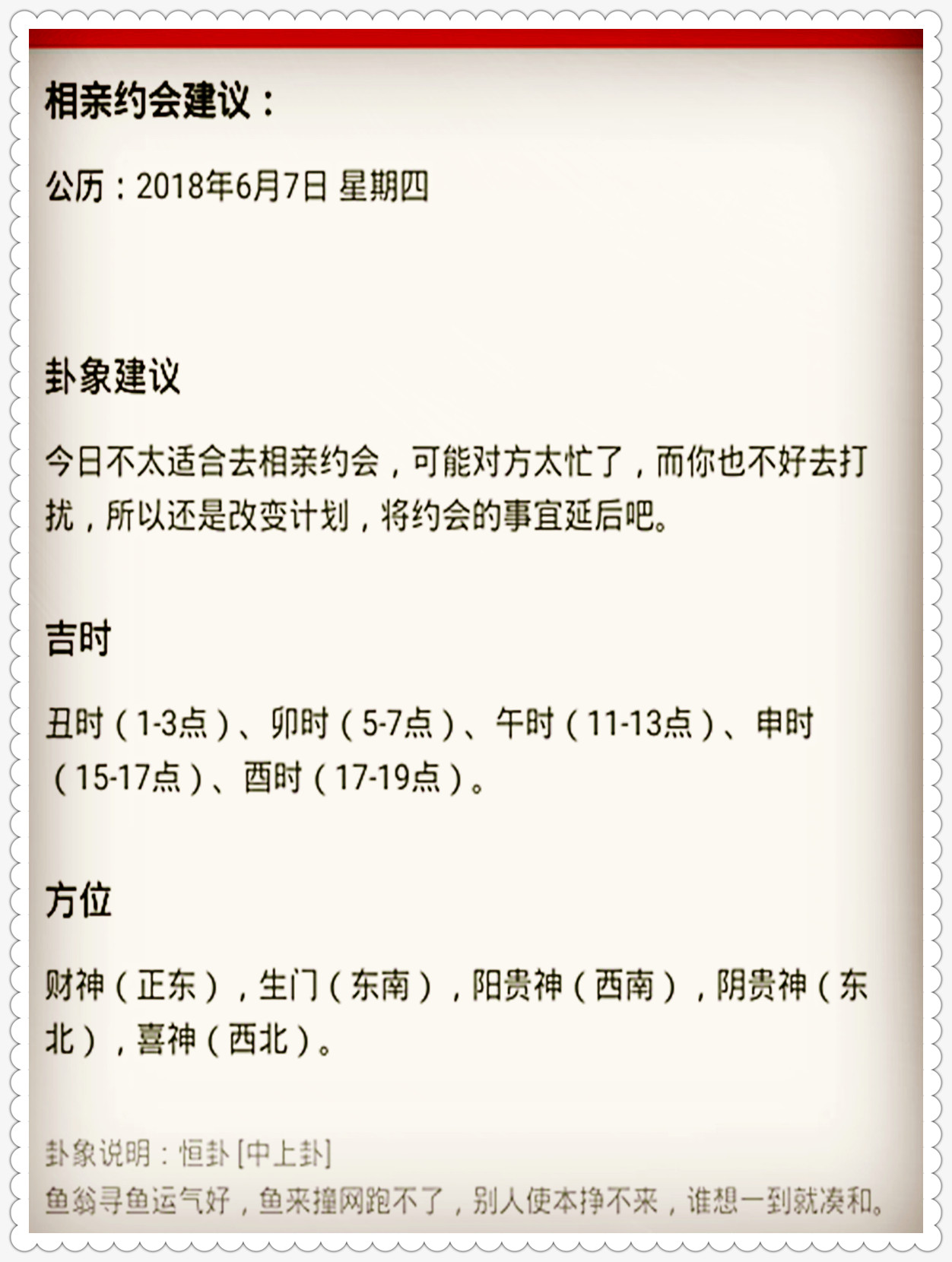 相亲约会建议：

公历：2018年6月7日 星期四

卦象建议

今日不太适合去相亲约会，可能对方太忙了，而你也不好去打扰，所以还是改变计划，将约会的事宜延后吧。

吉时

丑时（1-3点）、卯时（5-7点）、午时（11-13点）、申时（15-17点）、酉时（17-19点）。

方位

财神（正东），生门（东南），阳贵神（西南），阴贵神（东北），喜神（西北）。

卦象说明：恒卦 [中上卦]
鱼翁寻鱼运气好，鱼来撞网跑不了，别人使本挣不来，谁想一到就凑和。